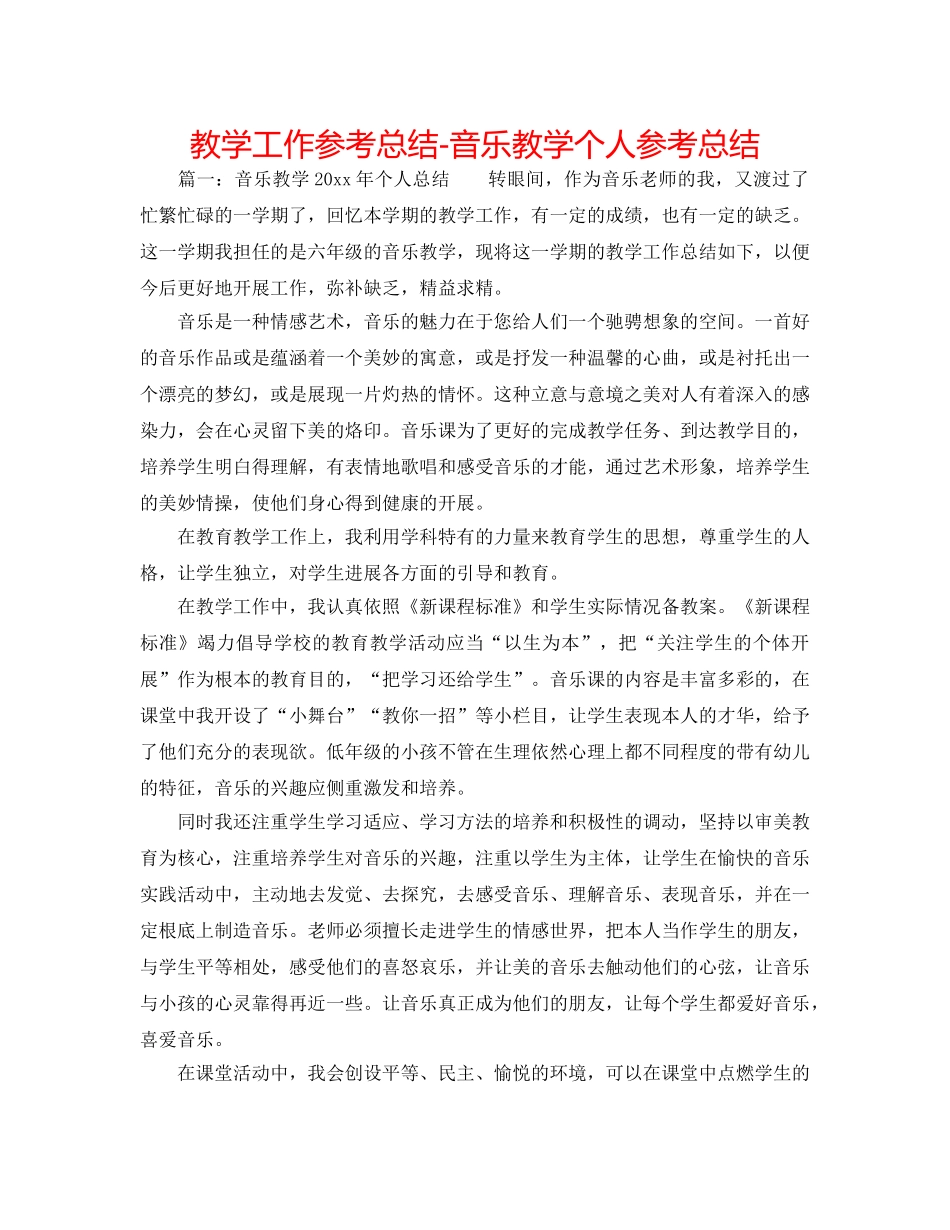 教学工作参考总结-音乐教学个人参考总结

篇一：音乐教学 20xx 年个人总结　　转眼间，作为音乐老师的我，又渡过了忙繁忙碌的一学期了，回忆本学期的教学工作，有一定的成绩，也有一定的缺乏。这一学期我担任的是六年级的音乐教学，现将这一学期的教学工作总结如下，以便今后更好地开展工作，弥补缺乏，精益求精。

音乐是一种情感艺术，音乐的魅力在于您给人们一个驰骋想象的空间。一首好的音乐作品或是蕴涵着一个美妙的寓意，或是抒发一种温馨的心曲，或是衬托出一个漂亮的梦幻，或是展现一片灼热的情怀。这种立意与意境之美对人有着深入的感染力，会在心灵留下美的烙印。音乐课为了更好的完成教学任务、到达教学目的，培养学生明白得理解，有表情地歌唱和感受音乐的才能，通过艺术形象，培养学生的美妙情操，使他们身心得到健康的开展。

在教育教学工作上，我利用学科特有的力量来教育学生的思想，尊重学生的人格，让学生独立，对学生进展各方面的引导和教育。

在教学工作中，我认真依照《新课程标准》和学生实际情况备教案。《新课程标准》竭力倡导学校的教育教学活动应当“以生为本”，把“关注学生的个体开展”作为根本的教育目的，“把学习还给学生”。音乐课的内容是丰富多彩的，在课堂中我开设了“小舞台”“教你一招”等小栏目，让学生表现本人的才华，给予了他们充分的表现欲。低年级的小孩不管在生理依然心理上都不同程度的带有幼儿的特征，音乐的兴趣应侧重激发和培养。

同时我还注重学生学习适应、学习方法的培养和积极性的调动，坚持以审美教育为核心，注重培养学生对音乐的兴趣，注重以学生为主体，让学生在愉快的音乐实践活动中，主动地去发觉、去探究，去感受音乐、理解音乐、表现音乐，并在一定根底上制造音乐。老师必须擅长走进学生的情感世界，把本人当作学生的朋友，与学生平等相处，感受他们的喜怒哀乐，并让美的音乐去触动他们的心弦，让音乐与小孩的心灵靠得再近一些。让音乐真正成为他们的朋友，让每个学生都爱好音乐，喜爱音乐。

在课堂活动中，我会创设平等、民主、愉悦的环境，可以在课堂中点燃学生的